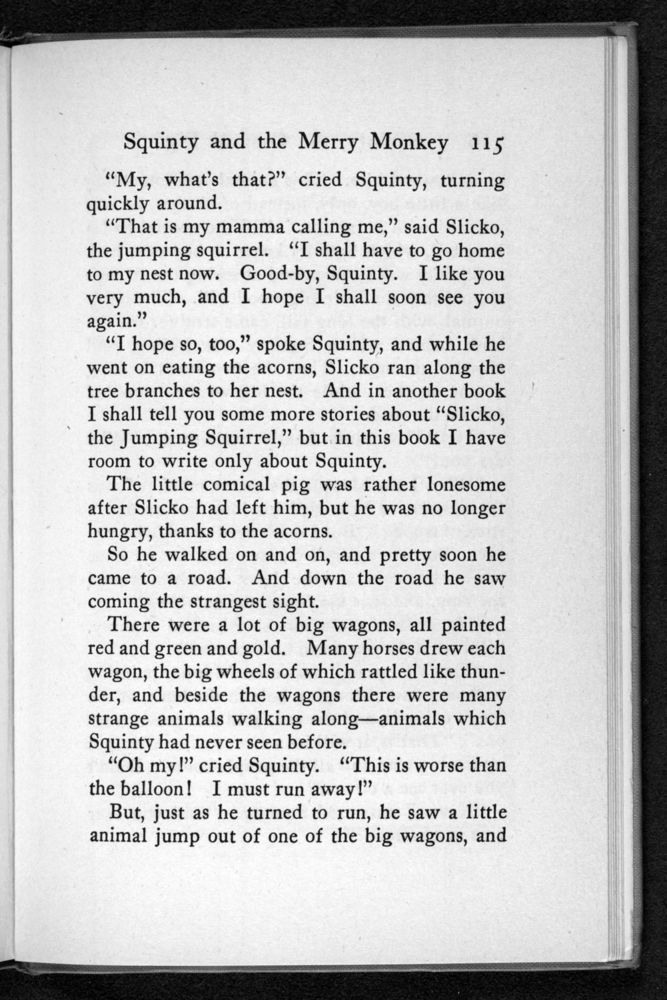 Squinty and the Merry Monkey 115

"My, what's that?" cried Squinty, turning quickly around.

"That is my mamma calling me," said Slicko, the jumping squirrel. "I shall have to go home to my nest now. Good-by, Squinty. I like you very much, and I hope I shall soon see you again."

"I hope so, too," spoke Squinty, and while he went on eating the acorns, Slicko ran along the tree branches to her nest. And in another book I shall tell you some more stories about "Slicko, the Jumping Squirrel," but in this book I have room to write only about Squinty.

The little comical pig was rather lonesome after Slicko had left him, but he was no longer hungry, thanks to the acorns.

So he walked on and on, and pretty soon he came to a road. And down the road he saw coming the strangest sight.

There were a lot of big wagons, all painted red and green and gold. Many horses drew each wagon, the big wheels of which rattled like thunder, and beside the wagons there were many strange animals walking along—animals which Squinty had never seen before.

"Oh my!" cried Squinty. "This is worse than the balloon! I must run away!"

But, just as he turned to run, he saw a little animal jump out of one of the big wagons, and